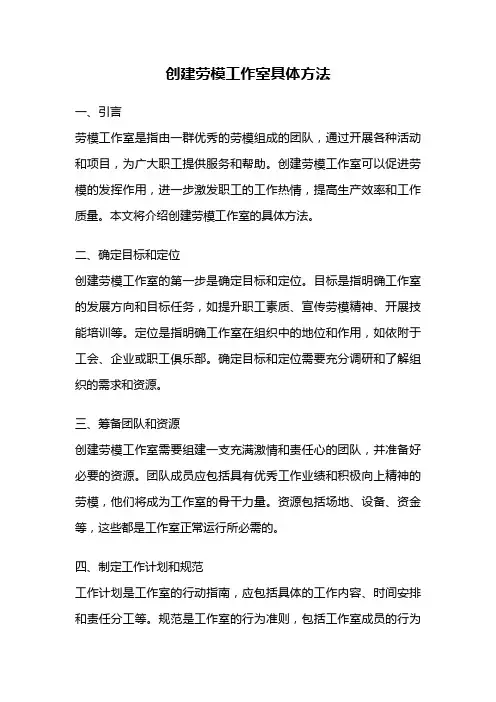 创建劳模工作室具体方法

一、引言

劳模工作室是指由一群优秀的劳模组成的团队，通过开展各种活动和项目，为广大职工提供服务和帮助。创建劳模工作室可以促进劳模的发挥作用，进一步激发职工的工作热情，提高生产效率和工作质量。本文将介绍创建劳模工作室的具体方法。

二、确定目标和定位

创建劳模工作室的第一步是确定目标和定位。目标是指明确工作室的发展方向和目标任务，如提升职工素质、宣传劳模精神、开展技能培训等。定位是指明确工作室在组织中的地位和作用，如依附于工会、企业或职工俱乐部。确定目标和定位需要充分调研和了解组织的需求和资源。

三、筹备团队和资源

创建劳模工作室需要组建一支充满激情和责任心的团队，并准备好必要的资源。团队成员应包括具有优秀工作业绩和积极向上精神的劳模，他们将成为工作室的骨干力量。资源包括场地、设备、资金等，这些都是工作室正常运行所必需的。

四、制定工作计划和规范

工作计划是工作室的行动指南，应包括具体的工作内容、时间安排和责任分工等。规范是工作室的行为准则，包括工作室成员的行为